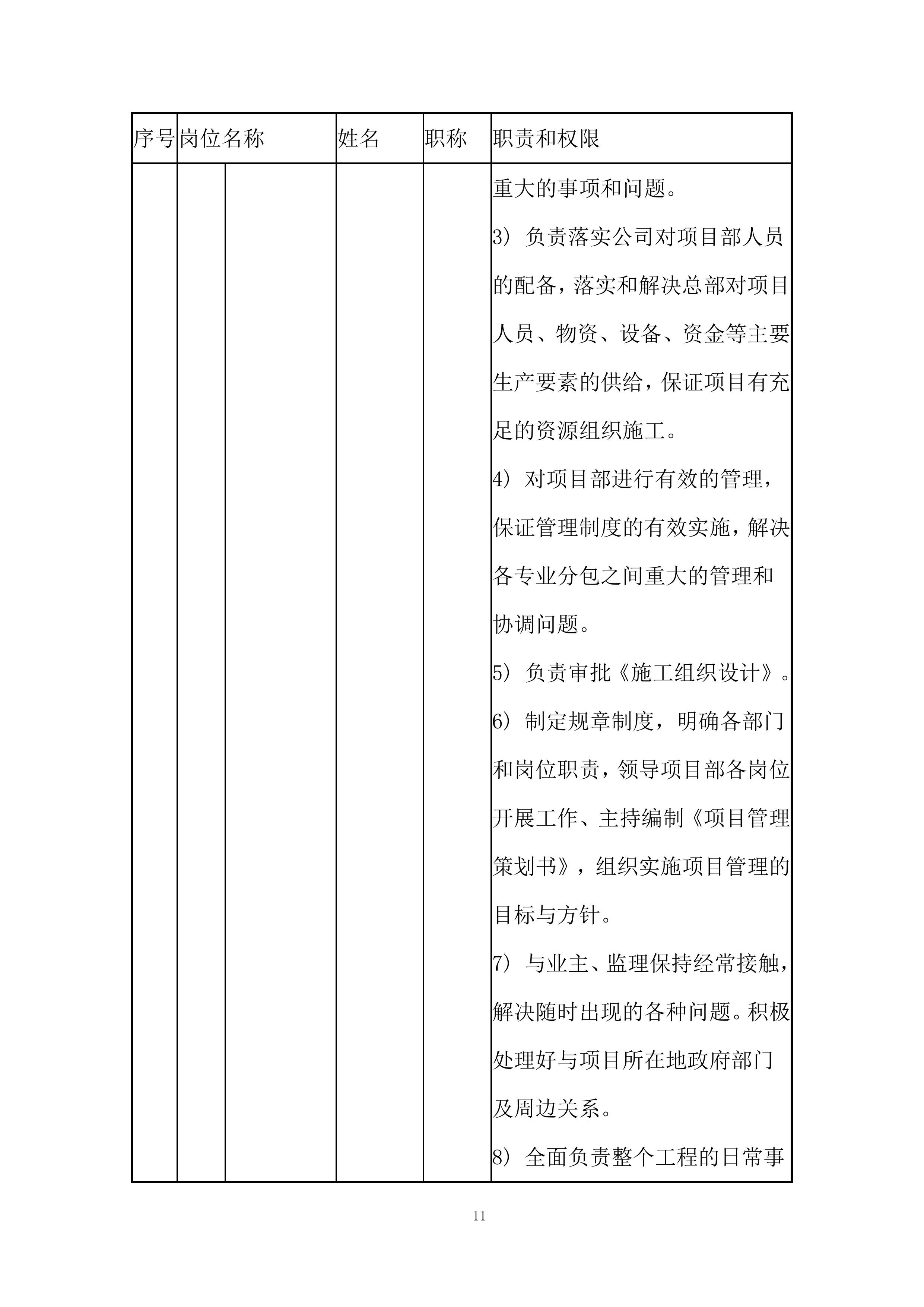 | 序号 | 岗位名称 | | 姓名 | 职称 | 职责和权限 |
|---|---|---|---|---|---|
| | | | | | 重大的事项和问题。<br>3）负责落实公司对项目部人员的配备，落实和解决总部对项目人员、物资、设备、资金等主要生产要素的供给，保证项目有充足的资源组织施工。<br>4）对项目部进行有效的管理，保证管理制度的有效实施，解决各专业分包之间重大的管理和协调问题。<br>5）负责审批《施工组织设计》。<br>6）制定规章制度，明确各部门和岗位职责，领导项目部各岗位开展工作、主持编制《项目管理策划书》，组织实施项目管理的目标与方针。<br>7）与业主、监理保持经常接触，解决随时出现的各种问题。积极处理好与项目所在地政府部门及周边关系。<br>8）全面负责整个工程的日常事 |

11